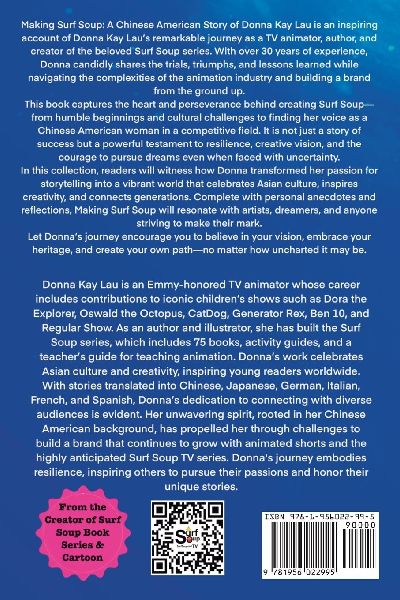 Making Surf Soup: A Chinese American Story of Donna Kay Lau is an inspiring account of Donna Kay Lau's remarkable journey as a TV animator, author, and creator of the beloved Surf Soup series. With over 30 years of experience, Donna candidly shares the trials, triumphs, and lessons learned while navigating the complexities of the animation industry and building a brand from the ground up.
This book captures the heart and perseverance behind creating Surf Soup—from humble beginnings and cultural challenges to finding her voice as a Chinese American woman in a competitive field. It is not just a story of success but a powerful testament to resilience, creative vision, and the courage to pursue dreams even when faced with uncertainty.
In this collection, readers will witness how Donna transformed her passion for storytelling into a vibrant world that celebrates Asian culture, inspires creativity, and connects generations. Complete with personal anecdotes and reflections, Making Surf Soup will resonate with artists, dreamers, and anyone striving to make their mark.
Let Donna's journey encourage you to believe in your vision, embrace your heritage, and create your own path—no matter how uncharted it may be.

Donna Kay Lau is an Emmy-honored TV animator whose career includes contributions to iconic children's shows such as Dora the Explorer, Oswald the Octopus, CatDog, Generator Rex, Ben 10, and Regular Show. As an author and illustrator, she has built the Surf Soup series, which includes 75 books, activity guides, and a teacher's guide for teaching animation. Donna's work celebrates Asian culture and creativity, inspiring young readers worldwide. With stories translated into Chinese, Japanese, German, Italian, French, and Spanish, Donna's dedication to connecting with diverse audiences is evident. Her unwavering spirit, rooted in her Chinese American background, has propelled her through challenges to build a brand that continues to grow with animated shorts and the highly anticipated Surf Soup TV series. Donna's journey embodies resilience, inspiring others to pursue their passions and honor their unique stories.

From the Creator of Surf Soup Book Series & Cartoon

Surf Soup TV

ISBN 978-1-956022-99-5
90000
9 781956 022995